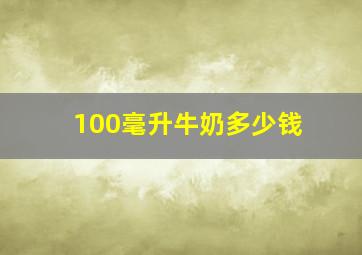 100毫升牛奶多少钱